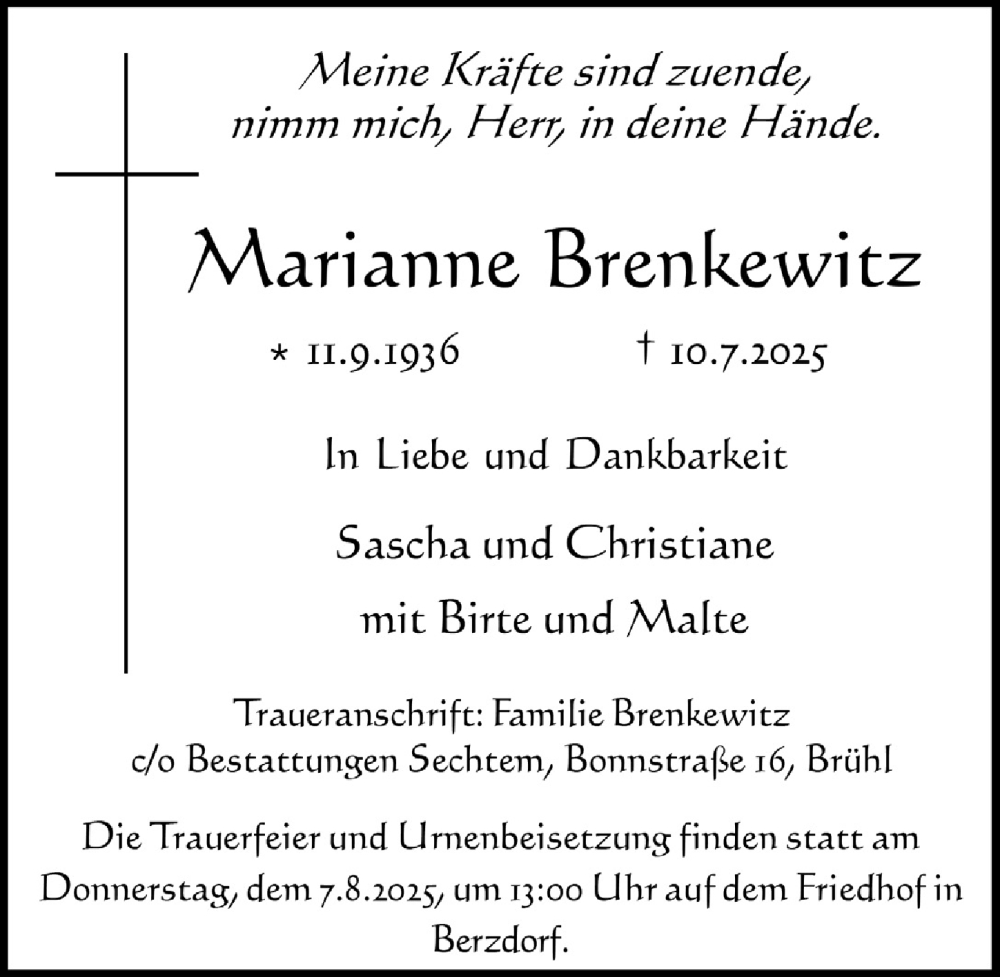 Meine Kräfte sind zuende,
nimm mich, Herr, in deine Hände.

Marianne Brenkewitz

* 11.9.1936 † 10.7.2025

In Liebe und Dankbarkeit

Sascha und Christiane

mit Birte und Malte

Traueranschrift: Familie Brenkewitz
c/o Bestattungen Sechtem, Bonnstraße 16, Brühl

Die Trauerfeier und Urnenbeisetzung finden statt am Donnerstag, dem 7.8.2025, um 13:00 Uhr auf dem Friedhof in Berzdorf.